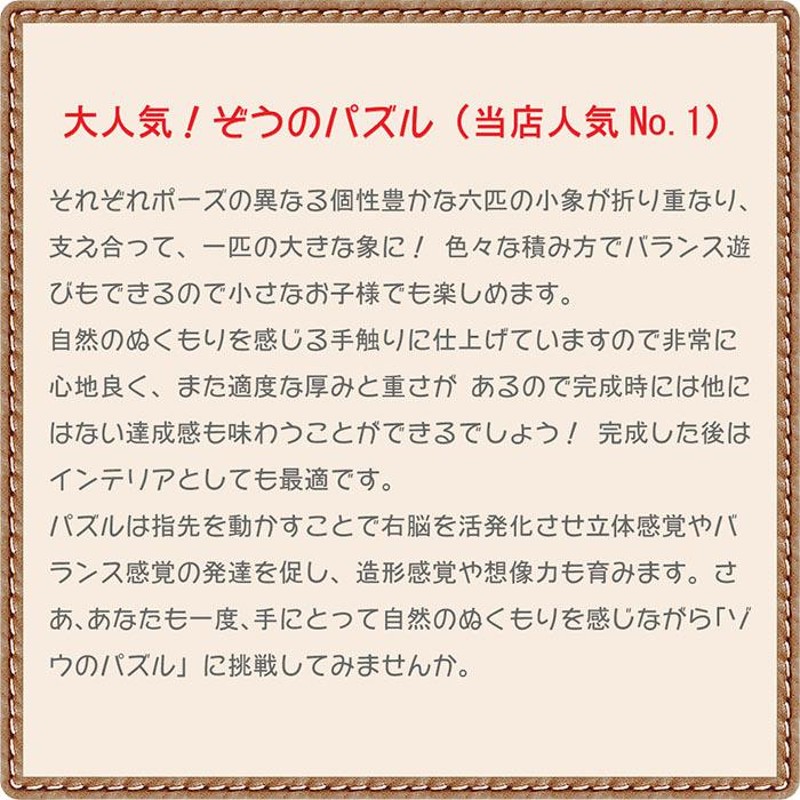 大人気！ぞうのパズル（当店人気 No.1）

それぞれポーズの異なる個性豊かな六匹の小象が折り重なり、支え合って、一匹の大きな象に！ 色々な積み方でバランス遊びもできるので小さなお子様でも楽しめます。
自然のぬくもりを感じる手触りに仕上げていますので非常に心地良く、また適度な厚みと重さが あるので完成時には他にはない達成感も味わうことができるでしょう！ 完成した後はインテリアとしても最適です。
パズルは指先を動かすことで右脳を活発化させ立体感覚やバランス感覚の発達を促し、造形感覚や想像力も育みます。さあ､あなたも一度､手にとって自然のぬくもりを感じながら「ゾウのパズル」に挑戦してみませんか。